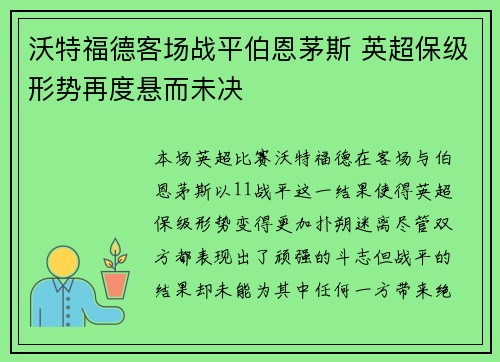 沃特福德客场战平伯恩茅斯 英超保级形势再度悬而未决

本场英超比赛沃特福德在客场与伯恩茅斯以11战平这一结果使得英超保级形势变得更加扑朔迷离尽管双方都表现出了顽强的斗志但战平的结果却未能为其中任何一方带来绝